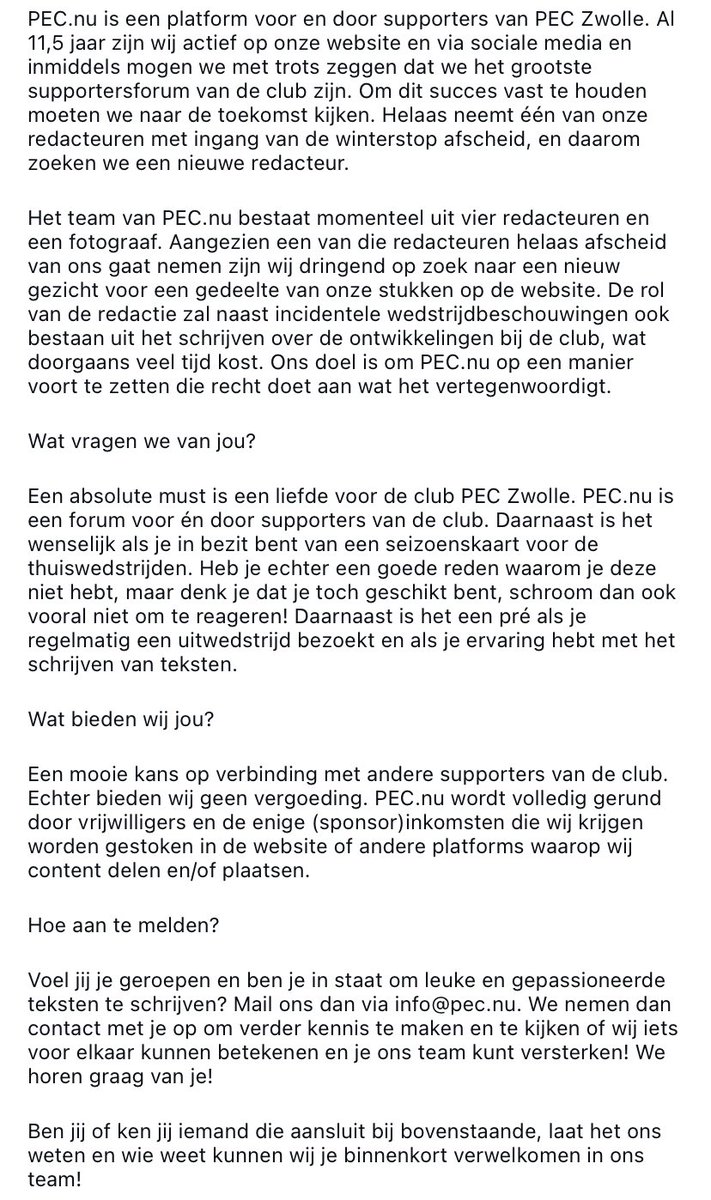 PEC.nu is een platform voor en door supporters van PEC Zwolle. Al 11,5 jaar zijn wij actief op onze website en via sociale media en inmiddels mogen we met trots zeggen dat we het grootste supportersforum van de club zijn. Om dit succes vast te houden moeten we naar de toekomst kijken. Helaas neemt één van onze redacteuren met ingang van de winterstop afscheid, en daarom zoeken we een nieuwe redacteur.

Het team van PEC.nu bestaat momenteel uit vier redacteuren en een fotograaf. Aangezien een van die redacteuren helaas afscheid van ons gaat nemen zijn wij dringend op zoek naar een nieuw gezicht voor een gedeelte van onze stukken op de website. De rol van de redactie zal naast incidentele wedstrijdbeschouwingen ook bestaan uit het schrijven over de ontwikkelingen bij de club, wat doorgaans veel tijd kost. Ons doel is om PEC.nu op een manier voort te zetten die recht doet aan wat het vertegenwoordigt.

Wat vragen we van jou?

Een absolute must is een liefde voor de club PEC Zwolle. PEC.nu is een forum voor én door supporters van de club. Daarnaast is het wenselijk als je in bezit bent van een seizoenskaart voor de thuiswedstrijden. Heb je echter een goede reden waarom je deze niet hebt, maar denk je dat je toch geschikt bent, schroom dan ook vooral niet om te reageren! Daarnaast is het een pré als je regelmatig een uitwedstrijd bezoekt en als je ervaring hebt met het schrijven van teksten.

Wat bieden wij jou?

Een mooie kans op verbinding met andere supporters van de club. Echter bieden wij geen vergoeding. PEC.nu wordt volledig gerund door vrijwilligers en de enige (sponsor)inkomsten die wij krijgen worden gestoken in de website of andere platforms waarop wij content delen en/of plaatsen.

Hoe aan te melden?

Voel jij je geroepen en ben je in staat om leuke en gepassioneerde teksten te schrijven? Mail ons dan via info@pec.nu. We nemen dan contact met je op om verder kennis te maken en te kijken of wij iets voor elkaar kunnen betekenen en je ons team kunt versterken! We horen graag van je!

Ben jij of ken jij iemand die aansluit bij bovenstaande, laat het ons weten en wie weet kunnen wij je binnenkort verwelkomen in ons team!